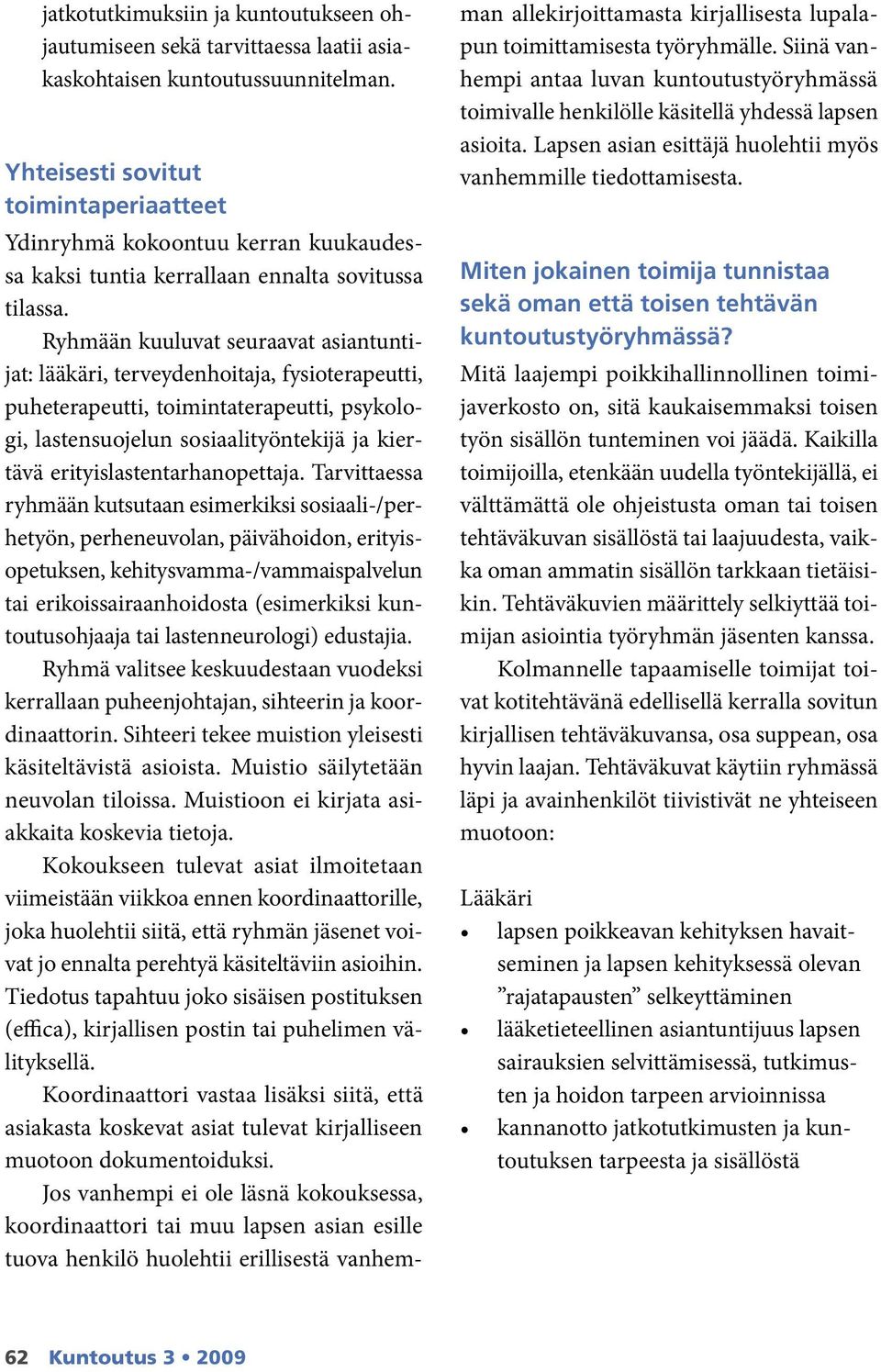 jatkotutkimuksiin ja kuntoutukseen ohjautumiseen sekä tarvittaessa laatii asiakaskohtaisen kuntoutussuunnitelman.

Yhteisesti sovitut toimintaperiaatteet

Ydinryhmä kokoontuu kerran kuukaudessa kaksi tuntia kerrallaan ennalta sovitussa tilassa.

Ryhmään kuuluvat seuraavat asiantuntijat: lääkäri, terveydenhoitaja, fysioterapeutti, puheterapeutti, toimintaterapeutti, psykologi, lastensuojelun sosiaalityöntekijä ja kiertävä erityislastentarhanopettaja. Tarvittaessa ryhmään kutsutaan esimerkiksi sosiaali-/perhetyön, perheneuvolan, päivähoidon, erityisopetuksen, kehitysvamma-/vammaispalvelun tai erikoissairaanhoidosta (esimerkiksi kuntoutusohjaaja tai lastenneurologi) edustajia.

Ryhmä valitsee keskuudestaan vuodeksi kerrallaan puheenjohtajan, sihteerin ja koordinaattorin. Sihteeri tekee muistion yleisesti käsiteltävistä asioista. Muistio säilytetään neuvolan tiloissa. Muistioon ei kirjata asiakkaita koskevia tietoja.

Kokoukseen tulevat asiat ilmoitetaan viimeistään viikkoa ennen koordinaattorille, joka huolehtii siitä, että ryhmän jäsenet voivat jo ennalta perehtyä käsiteltäviin asioihin. Tiedotus tapahtuu joko sisäisen postituksen (effica), kirjallisen postin tai puhelimen välityksellä.

Koordinaattori vastaa lisäksi siitä, että asiakasta koskevat asiat tulevat kirjalliseen muotoon dokumentoiduksi.

Jos vanhempi ei ole läsnä kokouksessa, koordinaattori tai muu lapsen asian esille tuova henkilö huolehtii erillisestä vanhemman allekirjoittamasta kirjallisesta lupalapun toimittamisesta työryhmälle. Siinä vanhempi antaa luvan kuntoutustyöryhmässä toimivalle henkilölle käsitellä yhdessä lapsen asioita. Lapsen asian esittäjä huolehtii myös vanhemmille tiedottamisesta.

Miten jokainen toimija tunnistaa sekä oman että toisen tehtävän kuntoutustyöryhmässä?

Mitä laajempi poikkihallinnollinen toimijaverkosto on, sitä kaukaisemmaksi toisen työn sisällön tunteminen voi jäädä. Kaikilla toimijoilla, etenkään uudella työntekijällä, ei välttämättä ole ohjeistusta oman tai toisen tehtäväkuvan sisällöstä tai laajuudesta, vaikka oman ammatin sisällön tarkkaan tietäisikin. Tehtäväkuvien määrittely selkiyttää toimijan asiointia työryhmän jäsenten kanssa.

Kolmannelle tapaamiselle toimijat toivat kotitehtävänä edellisellä kerralla sovitun kirjallisen tehtäväkuvansa, osa suppean, osa hyvin laajan. Tehtäväkuvat käytiin ryhmässä läpi ja avainhenkilöt tiivistivät ne yhteiseen muotoon:

Lääkäri
• lapsen poikkeavan kehityksen havaitseminen ja lapsen kehityksessä olevan ”rajatapausten” selkeyttäminen
• lääketieteellinen asiantuntijuus lapsen sairauksien selvittämisessä, tutkimusten ja hoidon tarpeen arvioinnissa
• kannanotto jatkotutkimusten ja kuntoutuksen tarpeesta ja sisällöstä

62 Kuntoutus 3 • 2009